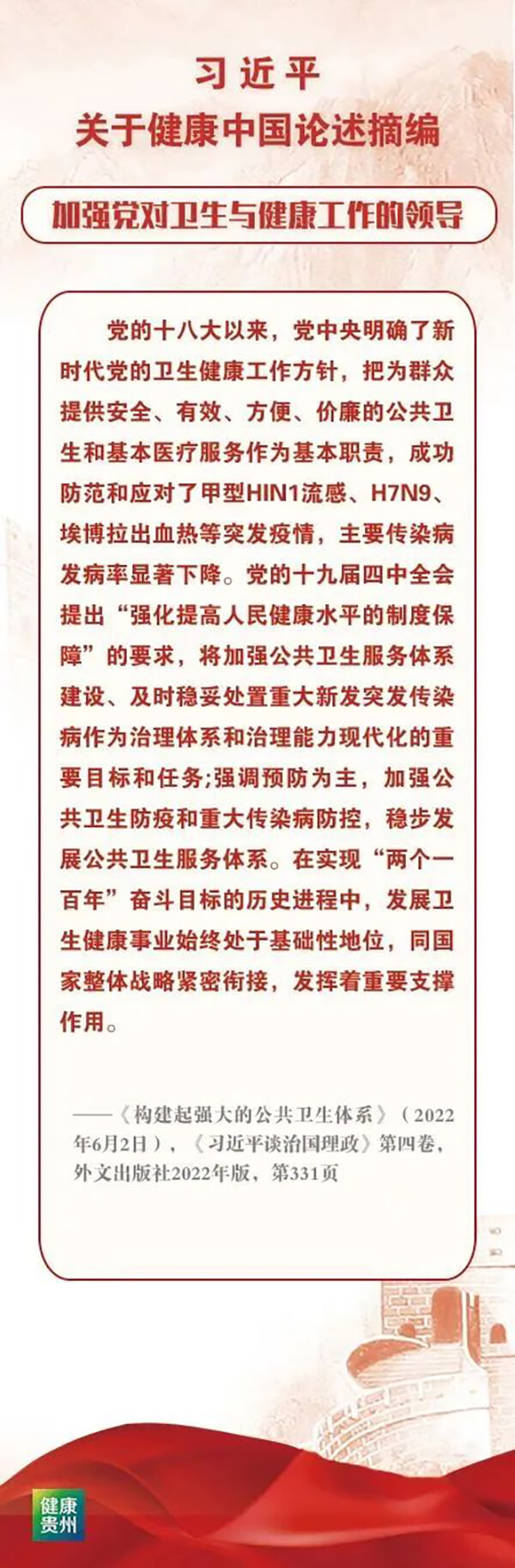 习近平
关于健康中国论述摘编

加强党对卫生与健康工作的领导

党的十八大以来，党中央明确了新时代党的卫生健康工作方针，把为群众提供安全、有效、方便、价廉的公共卫生和基本医疗服务作为基本职责，成功防范和应对了甲型HIN1流感、H7N9、埃博拉出血热等突发疫情，主要传染病发病率显著下降。党的十九届四中全会提出“强化提高人民健康水平的制度保障”的要求，将加强公共卫生服务体系建设、及时稳妥处置重大新发突发传染病作为治理体系和治理能力现代化的重要目标和任务;强调预防为主，加强公共卫生防疫和重大传染病防控，稳步发展公共卫生服务体系。在实现“两个一百年”奋斗目标的历史进程中，发展卫生健康事业始终处于基础性地位，同国家整体战略紧密衔接，发挥着重要支撑作用。

——《构建起强大的公共卫生体系》（2022年6月2日），《习近平谈治国理政》第四卷，外文出版社2022年版，第331页

健康贵州